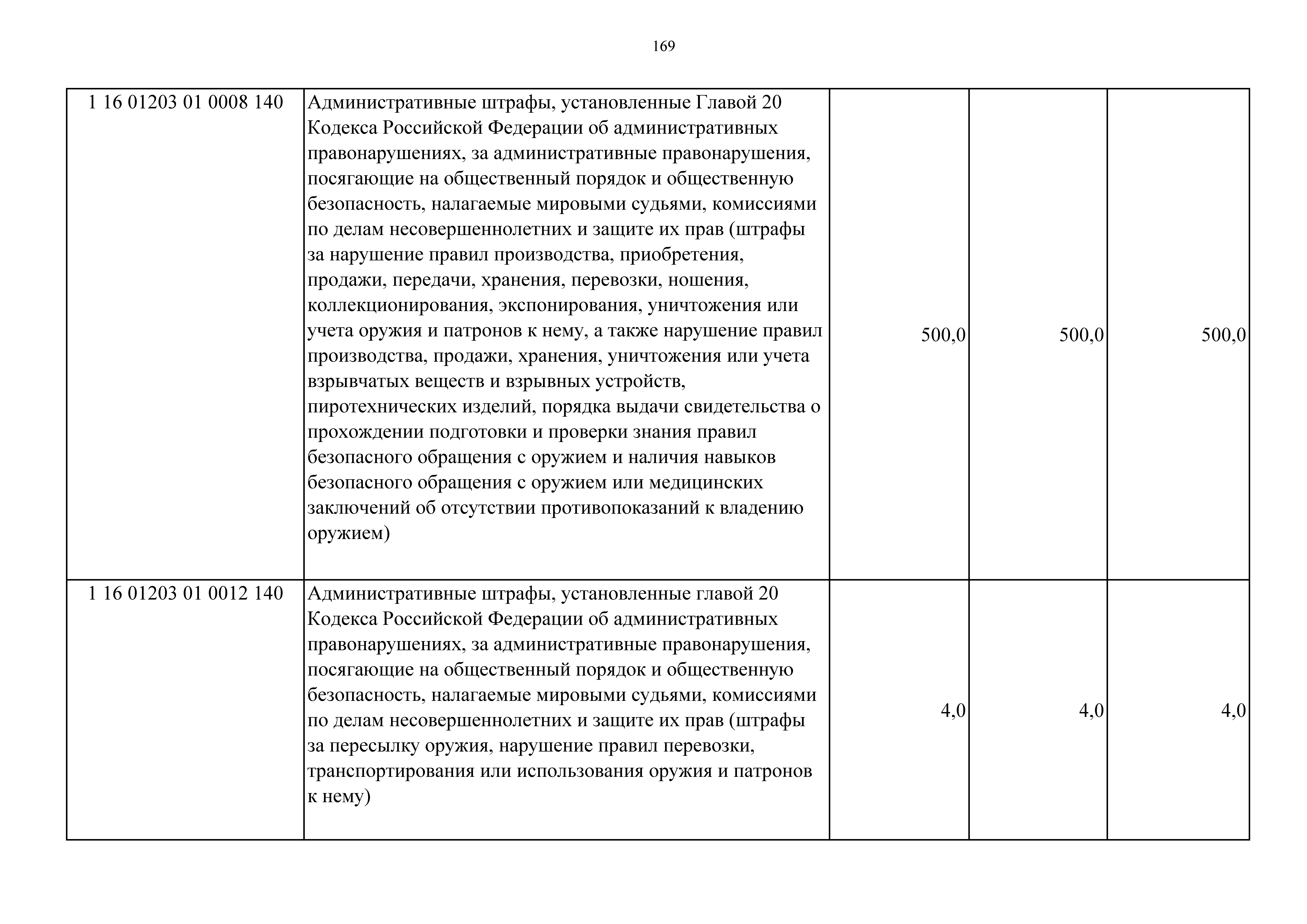 169

| | | | | |
|---|---|---|---|---|
| 1 16 01203 01 0008 140 | Административные штрафы, установленные Главой 20 Кодекса Российской Федерации об административных правонарушениях, за административные правонарушения, посягающие на общественный порядок и общественную безопасность, налагаемые мировыми судьями, комиссиями по делам несовершеннолетних и защите их прав (штрафы за нарушение правил производства, приобретения, продажи, передачи, хранения, перевозки, ношения, коллекционирования, экспонирования, уничтожения или учета оружия и патронов к нему, а также нарушение правил производства, продажи, хранения, уничтожения или учета взрывчатых веществ и взрывных устройств, пиротехнических изделий, порядка выдачи свидетельства о прохождении подготовки и проверки знания правил безопасного обращения с оружием и наличия навыков безопасного обращения с оружием или медицинских заключений об отсутствии противопоказаний к владению оружием) | 500,0 | 500,0 | 500,0 |
| 1 16 01203 01 0012 140 | Административные штрафы, установленные главой 20 Кодекса Российской Федерации об административных правонарушениях, за административные правонарушения, посягающие на общественный порядок и общественную безопасность, налагаемые мировыми судьями, комиссиями по делам несовершеннолетних и защите их прав (штрафы за пересылку оружия, нарушение правил перевозки, транспортирования или использования оружия и патронов к нему) | 4,0 | 4,0 | 4,0 |